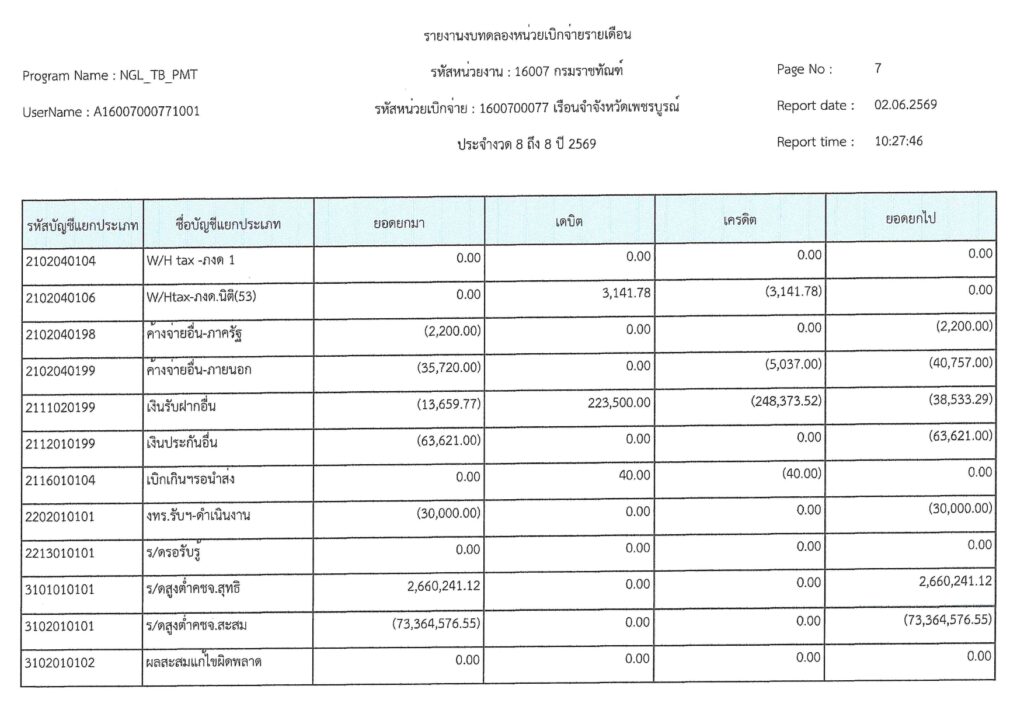 รายงานงบทดลองหน่วยเบิกจ่ายรายเดือน

Program Name : NGL_TB_PMT

รหัสหน่วยงาน : 16007 กรมราชทัณฑ์

Page No : 7

UserName : A16007000771001

รหัสหน่วยเบิกจ่าย : 1600700077 เรือนจำจังหวัดเพชรบูรณ์

Report date : 02.06.2569

ประจำงวด 8 ถึง 8 ปี 2569

Report time : 10:27:46

| รหัสบัญชีแยกประเภท | ชื่อบัญชีแยกประเภท | ยอดยกมา | เดบิต | เครดิต | ยอดยกไป |
|---|---|---|---|---|---|
| 2102040104 | W/H tax -ภงด 1 | 0.00 | 0.00 | 0.00 | 0.00 |
| 2102040106 | W/Htax-ภงด.นิติ(53) | 0.00 | 3,141.78 | (3,141.78) | 0.00 |
| 2102040198 | ค้างจ่ายอื่น-ภาครัฐ | (2,200.00) | 0.00 | 0.00 | (2,200.00) |
| 2102040199 | ค้างจ่ายอื่น-ภายนอก | (35,720.00) | 0.00 | (5,037.00) | (40,757.00) |
| 2111020199 | เงินรับฝากอื่น | (13,659.77) | 223,500.00 | (248,373.52) | (38,533.29) |
| 2112010199 | เงินประกันอื่น | (63,621.00) | 0.00 | 0.00 | (63,621.00) |
| 2116010104 | เบิกเกินฯรอนำส่ง | 0.00 | 40.00 | (40.00) | 0.00 |
| 2202010101 | งทร.รับฯ-ดำเนินงาน | (30,000.00) | 0.00 | 0.00 | (30,000.00) |
| 2213010101 | ร/ดรอรับรู้ | 0.00 | 0.00 | 0.00 | 0.00 |
| 3101010101 | ร/ดสูงต่ำคชจ.สุทธิ | 2,660,241.12 | 0.00 | 0.00 | 2,660,241.12 |
| 3102010101 | ร/ดสูงต่ำคชจ.สะสม | (73,364,576.55) | 0.00 | 0.00 | (73,364,576.55) |
| 3102010102 | ผลสะสมแก้ไขผิดพลาด | 0.00 | 0.00 | 0.00 | 0.00 |